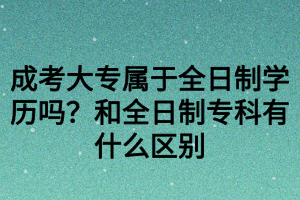 成考大专属于全日制学历吗？和全日制专科有什么区别